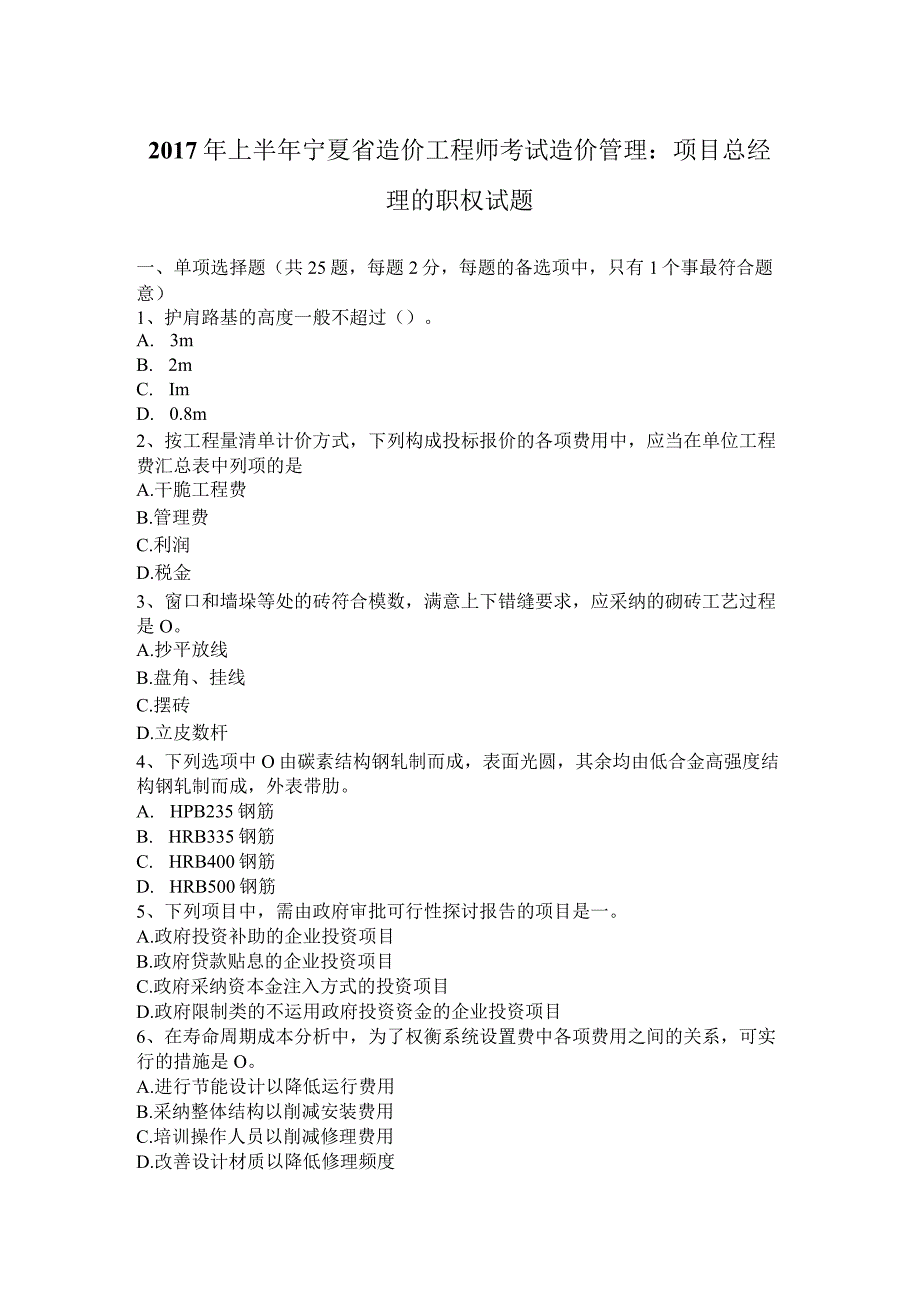 2017年上半年宁夏省造价工程师考试造价管理：项目总经理的职权试题

一、单项选择题（共25题，每题2分，每题的备选项中，只有1个事最符合题意）
1、护肩路基的高度一般不超过（）。
A. 3m
B. 2m
C. Im
D. 0.8m
2、按工程量清单计价方式，下列构成投标报价的各项费用中，应当在单位工程费汇总表中列项的是
A.干脆工程费
B.管理费
C.利润
D.税金
3、窗口和墙垛等处的砖符合模数，满意上下错缝要求，应采纳的砌砖工艺过程是O。
A.抄平放线
B.盘角、挂线
C.摆砖
D.立皮数杆
4、下列选项中O由碳素结构钢轧制而成，表面光圆，其余均由低合金高强度结构钢轧制而成，外表带肋。
A. HPB235钢筋
B. HRB335钢筋
C. HRB400钢筋
D. HRB500钢筋
5、下列项目中，需由政府审批可行性探讨报告的项目是一。
A.政府投资补助的企业投资项目
B.政府贷款贴息的企业投资项目
C.政府采纳资本金注入方式的投资项目
D.政府限制类的不运用政府投资资金的企业投资项目
6、在寿命周期成本分析中，为了权衡系统设置费中各项费用之间的关系，可实行的措施是O。
A.进行节能设计以降低运行费用
B.采纳整体结构以削减安装费用
C.培训操作人员以削减修理费用
D.改善设计材质以降低修理频度